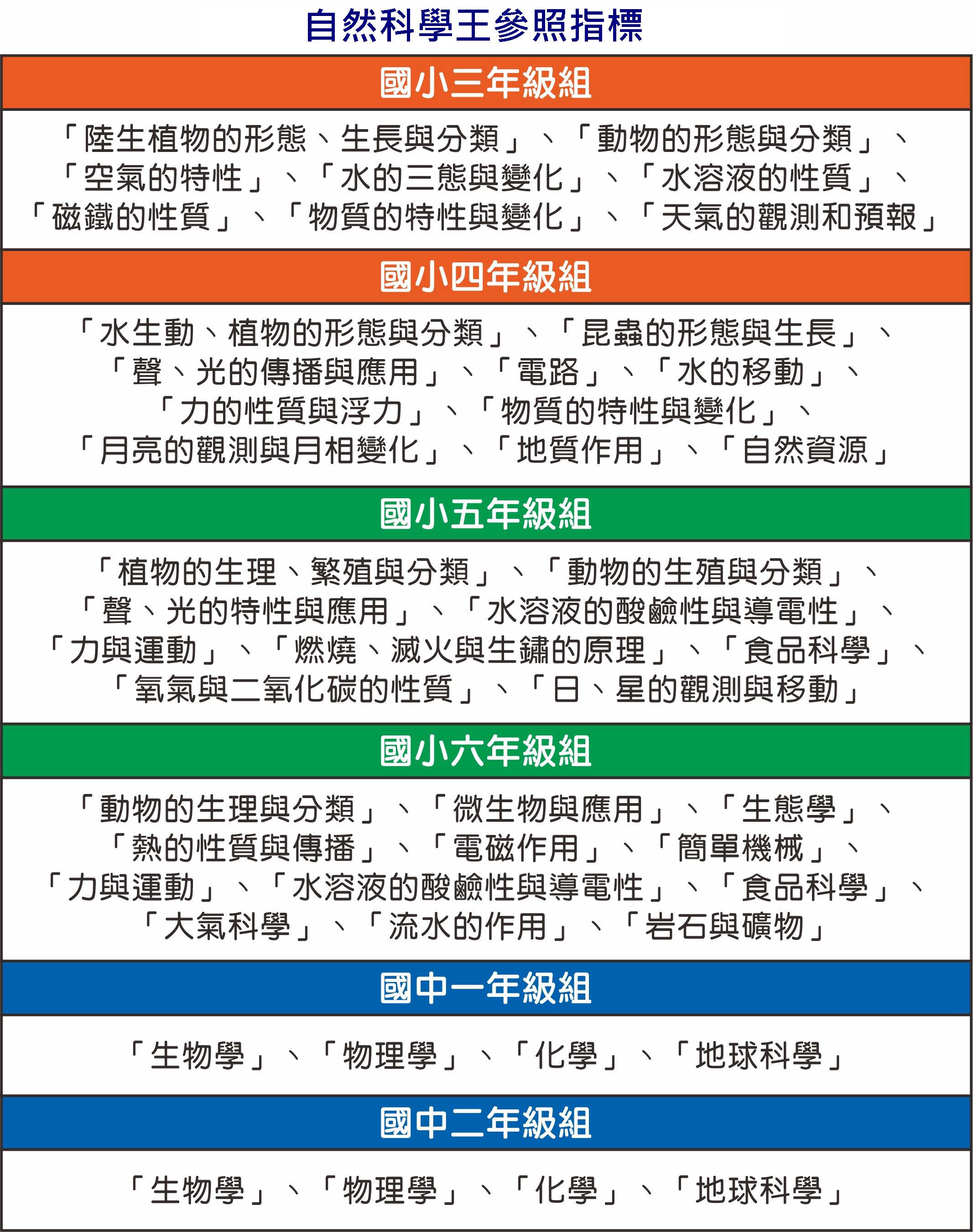 自然科學王參照指標

國小三年級組

「陸生植物的形態、生長與分類」、「動物的形態與分類」、「空氣的特性」、「水的三態與變化」、「水溶液的性質」、「磁鐵的性質」、「物質的特性與變化」、「天氣的觀測和預報」

國小四年級組

「水生動、植物的形態與分類」、「昆蟲的形態與生長」、「聲、光的傳播與應用」、「電路」、「水的移動」、「力的性質與浮力」、「物質的特性與變化」、「月亮的觀測與月相變化」、「地質作用」、「自然資源」

國小五年級組

「植物的生理、繁殖與分類」、「動物的生殖與分類」、「聲、光的特性與應用」、「水溶液的酸鹼性與導電性」、「力與運動」、「燃燒、滅火與生鏽的原理」、「食品科學」、「氧氣與二氧化碳的性質」、「日、星的觀測與移動」

國小六年級組

「動物的生理與分類」、「微生物與應用」、「生態學」、「熱的性質與傳播」、「電磁作用」、「簡單機械」、「力與運動」、「水溶液的酸鹼性與導電性」、「食品科學」、「大氣科學」、「流水的作用」、「岩石與礦物」

國中一年級組

「生物學」、「物理學」、「化學」、「地球科學」

國中二年級組

「生物學」、「物理學」、「化學」、「地球科學」